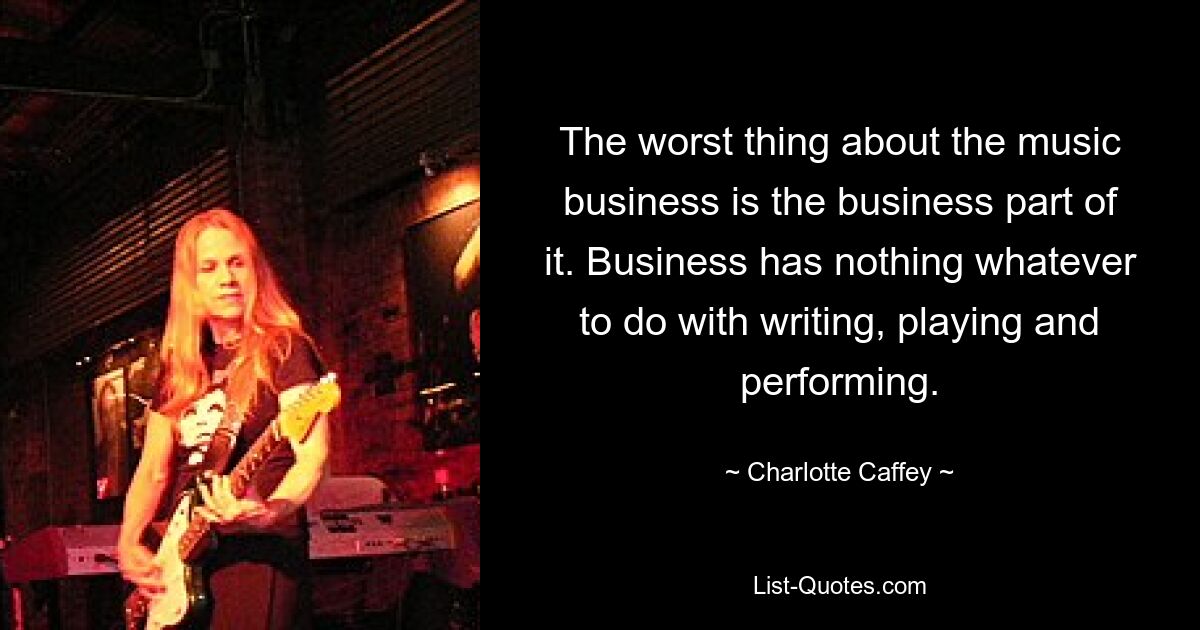 The worst thing about the music business is the business part of it. Business has nothing whatever to do with writing, playing and performing.

~ Charlotte Caffey ~

List-Quotes.com